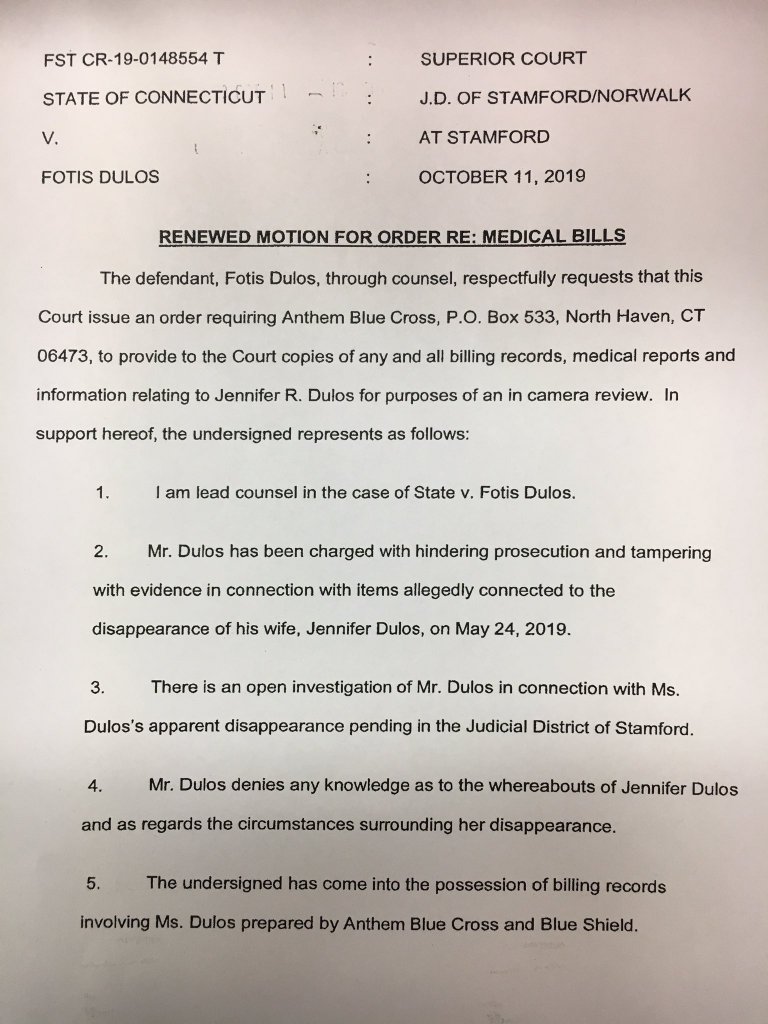 FST CR-19-0148554 T : SUPERIOR COURT

STATE OF CONNECTICUT : J.D. OF STAMFORD/NORWALK

V. : AT STAMFORD

FOTIS DULOS : OCTOBER 11, 2019

RENEWED MOTION FOR ORDER RE: MEDICAL BILLS

The defendant, Fotis Dulos, through counsel, respectfully requests that this Court issue an order requiring Anthem Blue Cross, P.O. Box 533, North Haven, CT 06473, to provide to the Court copies of any and all billing records, medical reports and information relating to Jennifer R. Dulos for purposes of an in camera review. In support hereof, the undersigned represents as follows:

1. I am lead counsel in the case of State v. Fotis Dulos.

2. Mr. Dulos has been charged with hindering prosecution and tampering with evidence in connection with items allegedly connected to the disappearance of his wife, Jennifer Dulos, on May 24, 2019.

3. There is an open investigation of Mr. Dulos in connection with Ms. Dulos's apparent disappearance pending in the Judicial District of Stamford.

4. Mr. Dulos denies any knowledge as to the whereabouts of Jennifer Dulos and as regards the circumstances surrounding her disappearance.

5. The undersigned has come into the possession of billing records involving Ms. Dulos prepared by Anthem Blue Cross and Blue Shield.